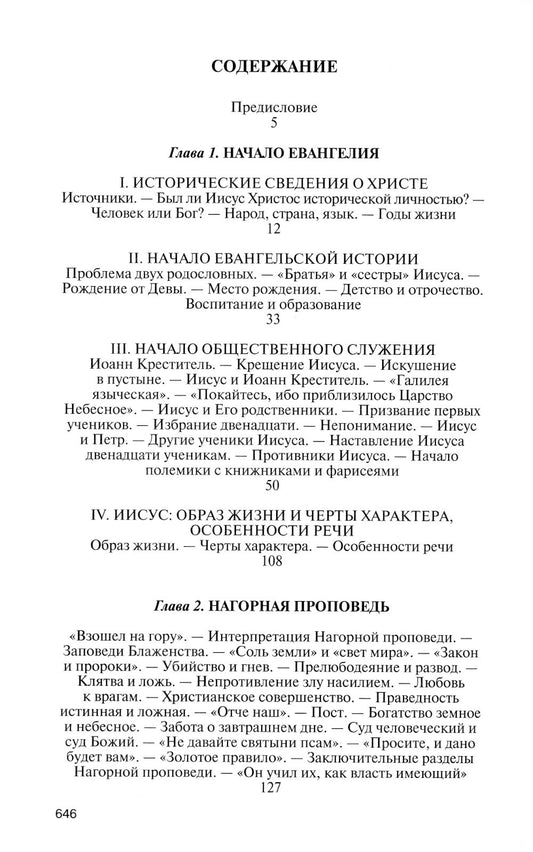 СОДЕРЖАНИЕ

Предисловие
5

Глава 1. НАЧАЛО ЕВАНГЕЛИЯ

I. ИСТОРИЧЕСКИЕ СВЕДЕНИЯ О ХРИСТЕ
Источники. — Был ли Иисус Христос исторической личностью? — Человек или Бог? — Народ, страна, язык. — Годы жизни
12

II. НАЧАЛО ЕВАНГЕЛЬСКОЙ ИСТОРИИ
Проблема двух родословных. — «Братья» и «сестры» Иисуса. — Рождение от Девы. — Место рождения. — Детство и отрочество. Воспитание и образование
33

III. НАЧАЛО ОБЩЕСТВЕННОГО СЛУЖЕНИЯ
Иоанн Креститель. — Крещение Иисуса. — Искушение в пустыне. — Иисус и Иоанн Креститель. — «Галилея языческая». — «Покайтесь, ибо приблизилось Царство Небесное». — Иисус и Его родственники. — Призвание первых учеников. — Избрание двенадцати. — Непонимание. — Иисус и Петр. — Другие ученики Иисуса. — Наставление Иисуса двенадцати ученикам. — Противники Иисуса. — Начало полемики с книжниками и фарисеями
50

IV. ИИСУС: ОБРАЗ ЖИЗНИ И ЧЕРТЫ ХАРАКТЕРА, ОСОБЕННОСТИ РЕЧИ
Образ жизни. — Черты характера. — Особенности речи
108

Глава 2. НАГОРНАЯ ПРОПОВЕДЬ

«Взошел на гору». — Интерпретация Нагорной проповеди. — Заповеди Блаженства. — «Соль земли» и «свет мира». — «Закон и пророки». — Убийство и гнев. — Прелюбодеяние и развод. — Клятва и ложь. — Непротивление злу насилием. — Любовь к врагам. — Христианское совершенство. — Праведность истинная и ложная. — «Отче наш». — Пост. — Богатство земное и небесное. — Забота о завтрашнем дне. — Суд человеческий и суд Божий. — «Не давайте святыни псам». — «Просите, и дано будет вам». — «Золотое правило». — Заключительные разделы Нагорной проповеди. — «Он учил их, как власть имеющий»
127

646